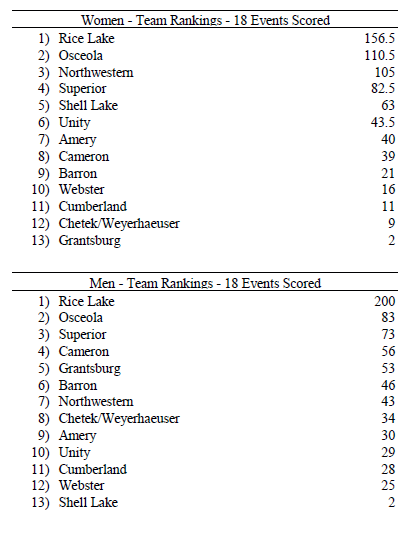 Women - Team Rankings - 18 Events Scored

| | | |
|---|---|---|
| 1) | Rice Lake | 156.5 |
| 2) | Osceola | 110.5 |
| 3) | Northwestern | 105 |
| 4) | Superior | 82.5 |
| 5) | Shell Lake | 63 |
| 6) | Unity | 43.5 |
| 7) | Amery | 40 |
| 8) | Cameron | 39 |
| 9) | Barron | 21 |
| 10) | Webster | 16 |
| 11) | Cumberland | 11 |
| 12) | Chetek/Weyerhaeuser | 9 |
| 13) | Grantsburg | 2 |

Men - Team Rankings - 18 Events Scored

| | | |
|---|---|---|
| 1) | Rice Lake | 200 |
| 2) | Osceola | 83 |
| 3) | Superior | 73 |
| 4) | Cameron | 56 |
| 5) | Grantsburg | 53 |
| 6) | Barron | 46 |
| 7) | Northwestern | 43 |
| 8) | Chetek/Weyerhaeuser | 34 |
| 9) | Amery | 30 |
| 10) | Unity | 29 |
| 11) | Cumberland | 28 |
| 12) | Webster | 25 |
| 13) | Shell Lake | 2 |